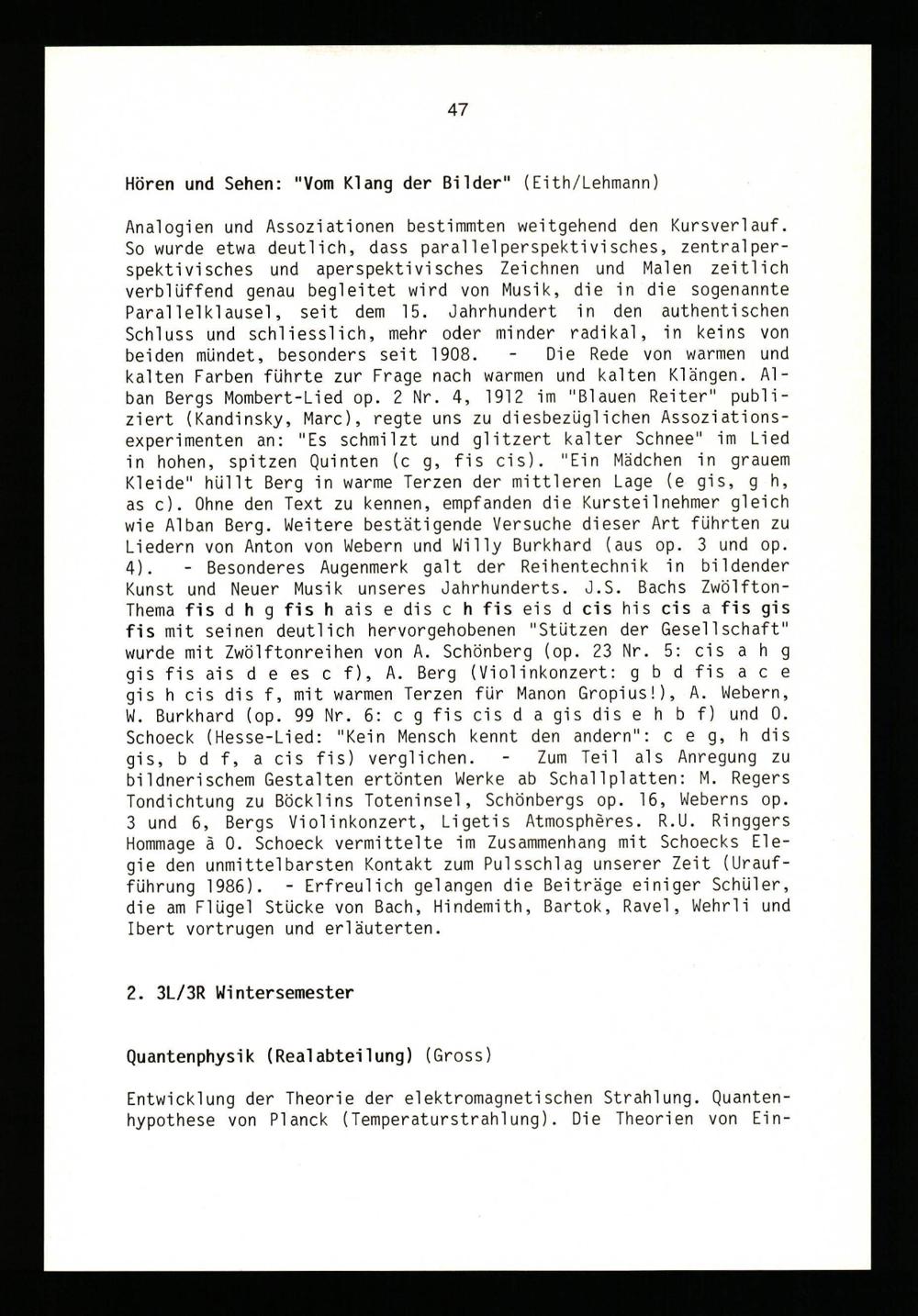 47

Hören und Sehen: "Vom Klang der Bilder" (Eith/Lehmann)

Analogien und Assoziationen bestimmten weitgehend den Kursverlauf. So wurde etwa deutlich, dass parallelperspektivisches, zentralperspektivisches und aperspektivisches Zeichnen und Malen zeitlich verblüffend genau begleitet wird von Musik, die in die sogenannte Parallelklausel, seit dem 15. Jahrhundert in den authentischen Schluss und schliesslich, mehr oder minder radikal, in keins von beiden mündet, besonders seit 1908. - Die Rede von warmen und kalten Farben führte zur Frage nach warmen und kalten Klängen. Alban Bergs Mombert-Lied op. 2 Nr. 4, 1912 im "Blauen Reiter" publiziert (Kandinsky, Marc), regte uns zu diesbezüglichen Assoziationsexperimenten an: "Es schmilzt und glitzert kalter Schnee" im Lied in hohen, spitzen Quinten (c g, fis cis). "Ein Mädchen in grauem Kleide" hüllt Berg in warme Terzen der mittleren Lage (e gis, g h, as c). Ohne den Text zu kennen, empfanden die Kursteilnehmer gleich wie Alban Berg. Weitere bestätigende Versuche dieser Art führten zu Liedern von Anton von Webern und Willy Burkhard (aus op. 3 und op. 4). - Besonderes Augenmerk galt der Reihentechnik in bildender Kunst und Neuer Musik unseres Jahrhunderts. J.S. Bachs Zwölfton-Thema fis d h g fis h ais e dis c h fis eis d cis his cis a fis gis fis mit seinen deutlich hervorgehobenen "Stützen der Gesellschaft" wurde mit Zwölftonreihen von A. Schönberg (op. 23 Nr. 5: cis a h g gis fis ais d e es c f), A. Berg (Violinkonzert: g b d fis a c e gis h cis dis f, mit warmen Terzen für Manon Gropius!), A. Webern, W. Burkhard (op. 99 Nr. 6: c g fis cis d a gis dis e h b f) und O. Schoeck (Hesse-Lied: "Kein Mensch kennt den andern": c e g, h dis gis, b d f, a cis fis) verglichen. - Zum Teil als Anregung zu bildnerischem Gestalten ertönten Werke ab Schallplatten: M. Regers Tondichtung zu Böcklins Toteninsel, Schönbergs op. 16, Weberns op. 3 und 6, Bergs Violinkonzert, Ligetis Atmosphères. R.U. Ringgers Hommage à O. Schoeck vermittelte im Zusammenhang mit Schoecks Elegie den unmittelbarsten Kontakt zum Pulsschlag unserer Zeit (Uraufführung 1986). - Erfreulich gelangen die Beiträge einiger Schüler, die am Flügel Stücke von Bach, Hindemith, Bartok, Ravel, Wehrli und Ibert vortrugen und erläuterten.

2. 3L/3R Wintersemester

Quantenphysik (Realabteilung) (Gross)

Entwicklung der Theorie der elektromagnetischen Strahlung. Quantenhypothese von Planck (Temperaturstrahlung). Die Theorien von Ein-